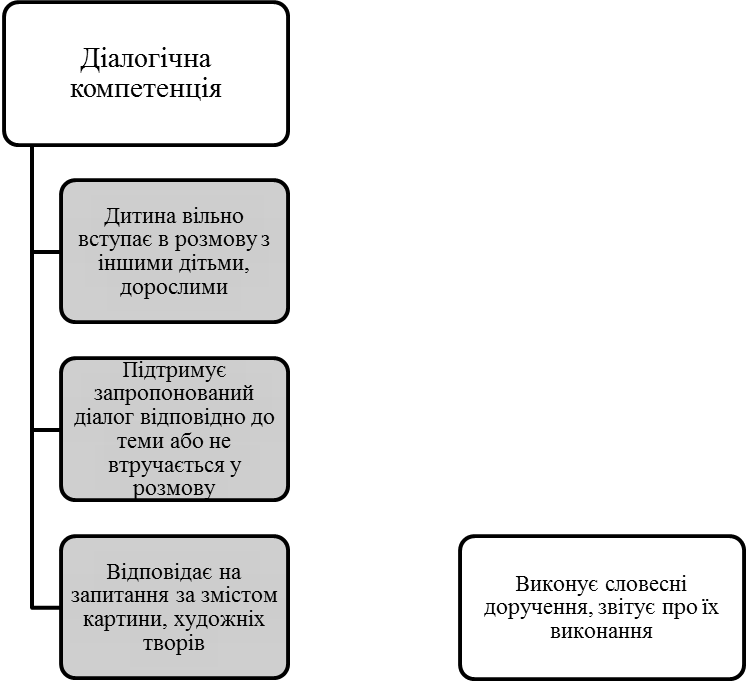 Діалогічна компетенція

Дитина вільно вступає в розмову з іншими дітьми, дорослими

Підтримує запропонований діалог відповідно до теми або не втручається у розмову

Відповідає на запитання за змістом картини, художніх творів

Виконує словесні доручення, звітує про їх виконання